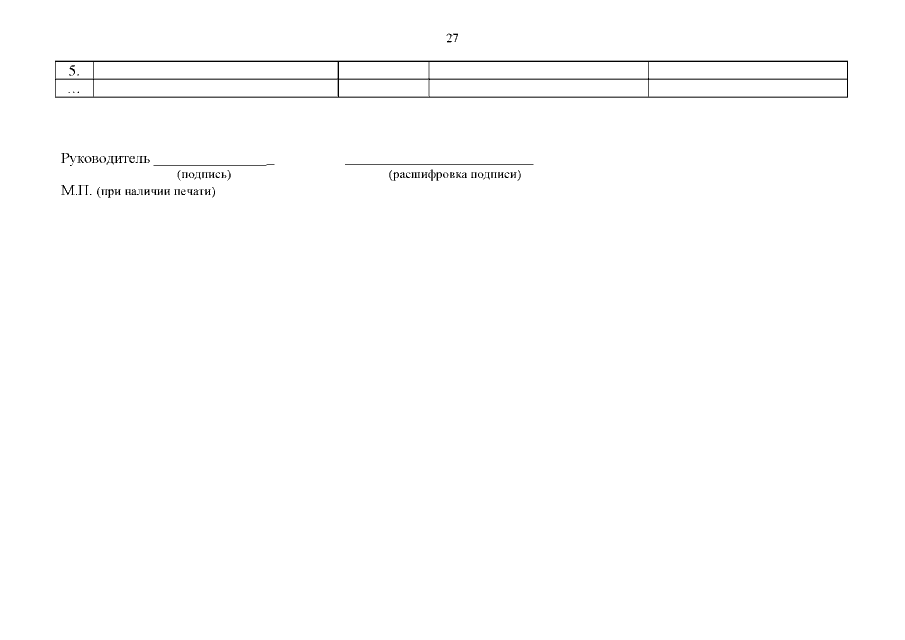 27

| 5. | | | | |
|---|---|---|---|---|
| … | | | | |

Руководитель ____ ____
(подпись) (расшифровка подписи)
М.П. (при наличии печати)